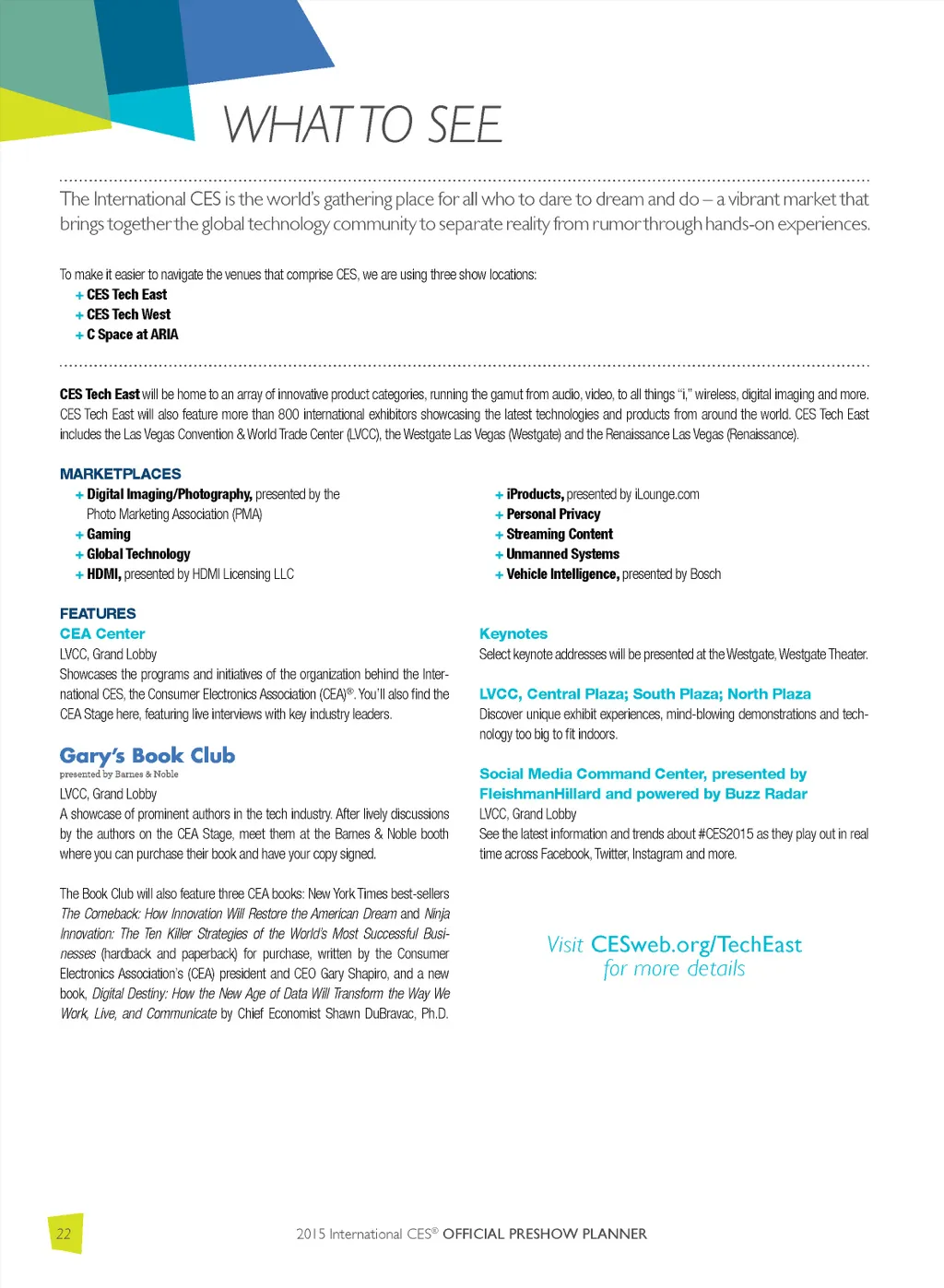 WHAT TO SEE

The International CES is the world's gathering place for all who to dare to dream and do – a vibrant market that brings together the global technology community to separate reality from rumor through hands-on experiences.

To make it easier to navigate the venues that comprise CES, we are using three show locations:
+ CES Tech East
+ CES Tech West
+ C Space at ARIA

CES Tech East will be home to an array of innovative product categories, running the gamut from audio, video, to all things "i," wireless, digital imaging and more. CES Tech East will also feature more than 800 international exhibitors showcasing the latest technologies and products from around the world. CES Tech East includes the Las Vegas Convention & World Trade Center (LVCC), the Westgate Las Vegas (Westgate) and the Renaissance Las Vegas (Renaissance).

MARKETPLACES
+ Digital Imaging/Photography, presented by the Photo Marketing Association (PMA)
+ Gaming
+ Global Technology
+ HDMI, presented by HDMI Licensing LLC

+ iProducts, presented by iLounge.com
+ Personal Privacy
+ Streaming Content
+ Unmanned Systems
+ Vehicle Intelligence, presented by Bosch

FEATURES
CEA Center
LVCC, Grand Lobby
Showcases the programs and initiatives of the organization behind the International CES, the Consumer Electronics Association (CEA)®. You'll also find the CEA Stage here, featuring live interviews with key industry leaders.

Gary's Book Club
presented by Barnes & Noble
LVCC, Grand Lobby
A showcase of prominent authors in the tech industry. After lively discussions by the authors on the CEA Stage, meet them at the Barnes & Noble booth where you can purchase their book and have your copy signed.

The Book Club will also feature three CEA books: New York Times best-sellers The Comeback: How Innovation Will Restore the American Dream and Ninja Innovation: The Ten Killer Strategies of the World's Most Successful Businesses (hardback and paperback) for purchase, written by the Consumer Electronics Association's (CEA) president and CEO Gary Shapiro, and a new book, Digital Destiny: How the New Age of Data Will Transform the Way We Work, Live, and Communicate by Chief Economist Shawn DuBravac, Ph.D.

Keynotes
Select keynote addresses will be presented at the Westgate, Westgate Theater.

LVCC, Central Plaza; South Plaza; North Plaza
Discover unique exhibit experiences, mind-blowing demonstrations and technology too big to fit indoors.

Social Media Command Center, presented by FleishmanHillard and powered by Buzz Radar
LVCC, Grand Lobby
See the latest information and trends about #CES2015 as they play out in real time across Facebook, Twitter, Instagram and more.

Visit CESweb.org/TechEast for more details

22

2015 International CES® OFFICIAL PRESHOW PLANNER